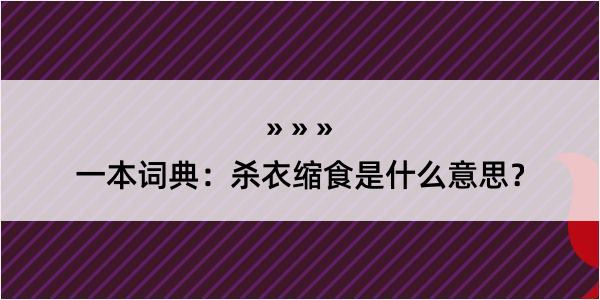 » » »

一本词典：杀衣缩食是什么意思？